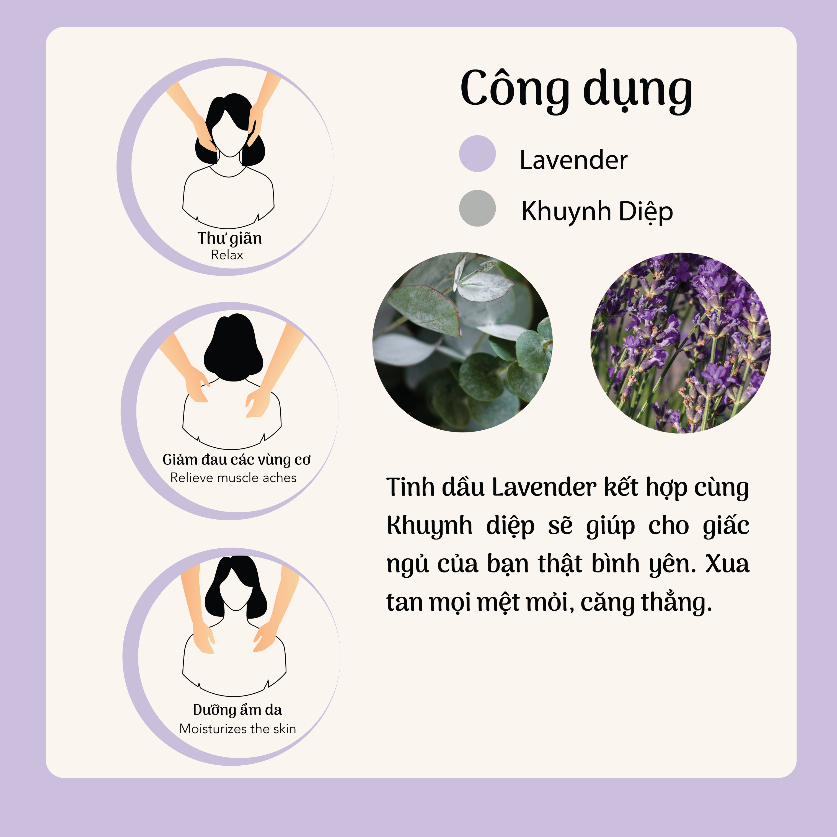 Thư giãn
Relax

Giảm đau các vùng cơ
Relieve muscle aches

Dưỡng ẩm da
Moisturizes the skin

Công dụng

Lavender

Khuynh Diệp

Tinh dầu Lavender kết hợp cùng Khuynh diệp sẽ giúp cho giấc ngủ của bạn thật bình yên. Xua tan mọi mệt mỏi, căng thẳng.